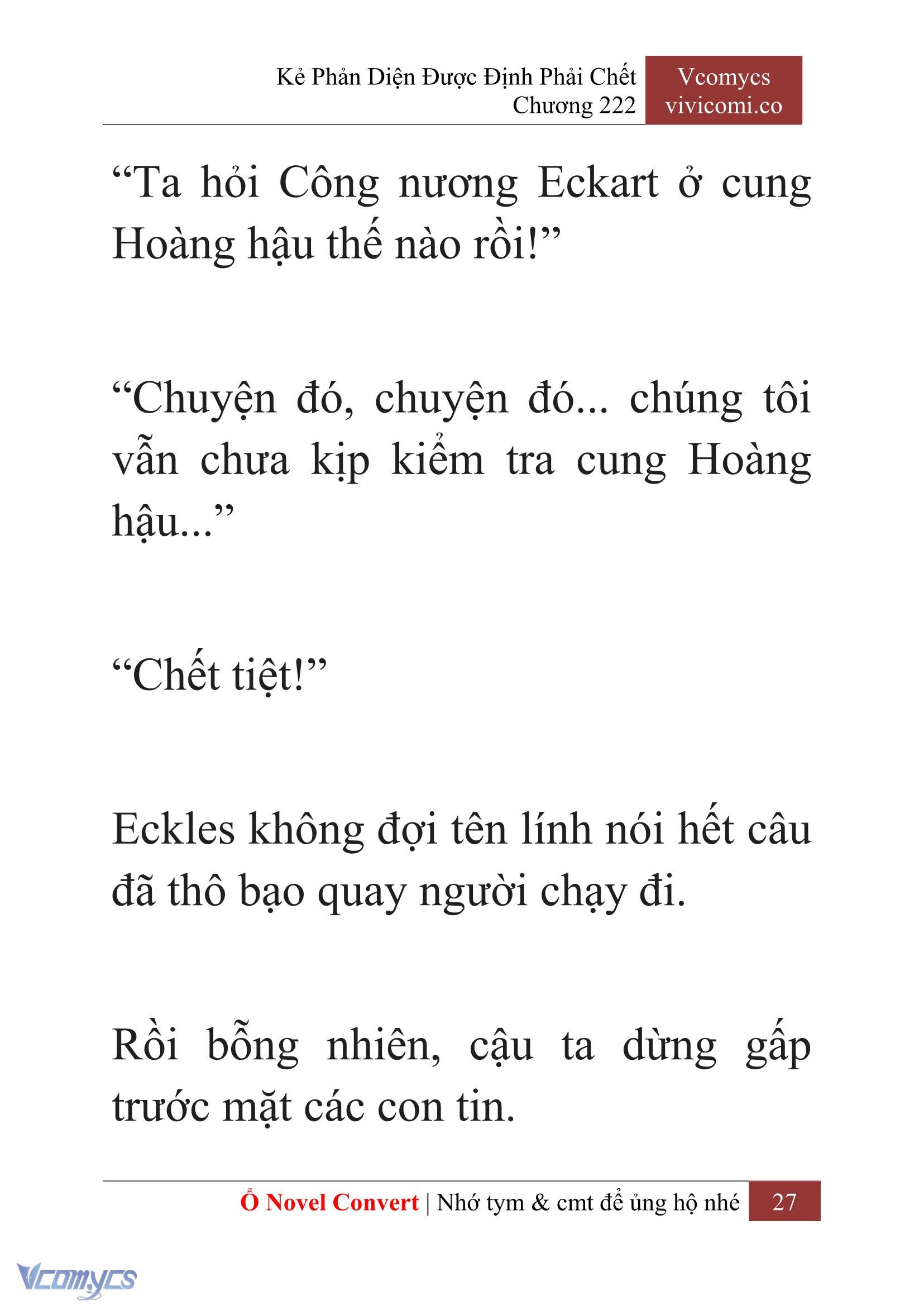 Kẻ Phản Diện Được Định Phải Chết
Chương 222

Vcomycs
vivicomi.co

“Ta hỏi Công nương Eckart ở cung Hoàng hậu thế nào rồi!”

“Chuyện đó, chuyện đó... chúng tôi vẫn chưa kịp kiểm tra cung Hoàng hậu...”

“Chết tiệt!”

Eckles không đợi tên lính nói hết câu đã thô bạo quay người chạy đi.

Rồi bỗng nhiên, cậu ta dừng gấp trước mặt các con tin.

Ổ Novel Convert | Nhớ tym & cmt để ủng hộ nhé 27

Vcomycs